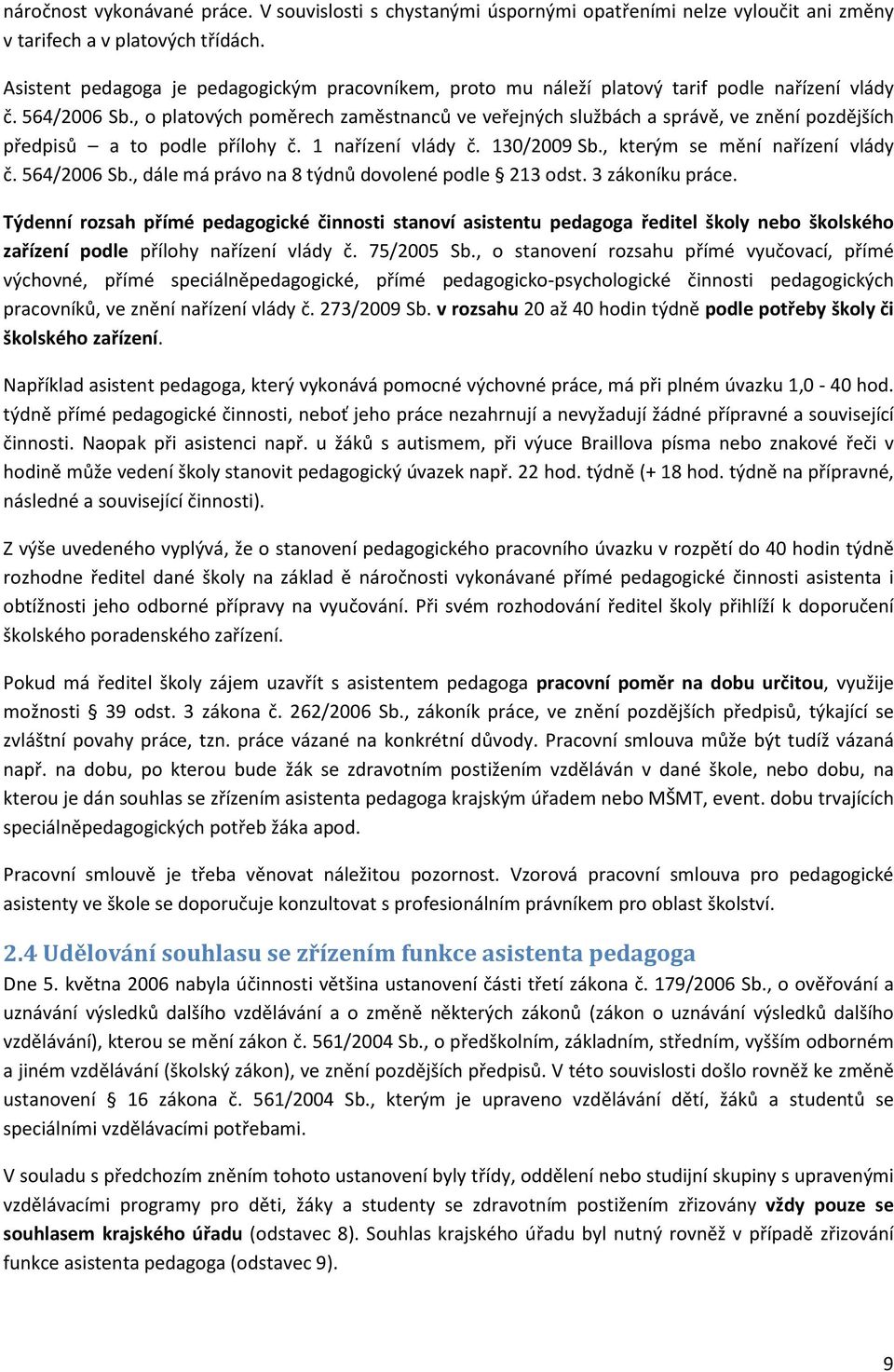 náročnost vykonávané práce. V souvislosti s chystanými úspornými opatřeními nelze vyloučit ani změny v tarifech a v platových třídách.

Asistent pedagoga je pedagogickým pracovníkem, proto mu náleží platový tarif podle nařízení vlády č. 564/2006 Sb., o platových poměrech zaměstnanců ve veřejných službách a správě, ve znění pozdějších předpisů – a to podle přílohy č. 1 nařízení vlády č. 130/2009 Sb., kterým se mění nařízení vlády č. 564/2006 Sb., dále má právo na 8 týdnů dovolené podle § 213 odst. 3 zákoníku práce.

Týdenní rozsah přímé pedagogické činnosti stanoví asistentu pedagoga ředitel školy nebo školského zařízení podle přílohy nařízení vlády č. 75/2005 Sb., o stanovení rozsahu přímé vyučovací, přímé výchovné, přímé speciálněpedagogické, přímé pedagogicko-psychologické činnosti pedagogických pracovníků, ve znění nařízení vlády č. 273/2009 Sb. v rozsahu 20 až 40 hodin týdně podle potřeby školy či školského zařízení.

Například asistent pedagoga, který vykonává pomocné výchovné práce, má při plném úvazku 1,0 - 40 hod. týdně přímé pedagogické činnosti, neboť jeho práce nezahrnují a nevyžadují žádné přípravné a související činnosti. Naopak při asistenci např. u žáků s autismem, při výuce Braillova písma nebo znakové řeči v hodině může vedení školy stanovit pedagogický úvazek např. 22 hod. týdně (+ 18 hod. týdně na přípravné, následné a související činnosti).

Z výše uvedeného vyplývá, že o stanovení pedagogického pracovního úvazku v rozpětí do 40 hodin týdně rozhodne ředitel dané školy na základ ě náročnosti vykonávané přímé pedagogické činnosti asistenta i obtížnosti jeho odborné přípravy na vyučování. Při svém rozhodování ředitel školy přihlíží k doporučení školského poradenského zařízení.

Pokud má ředitel školy zájem uzavřít s asistentem pedagoga pracovní poměr na dobu určitou, využije možnosti § 39 odst. 3 zákona č. 262/2006 Sb., zákoník práce, ve znění pozdějších předpisů, týkající se zvláštní povahy práce, tzn. práce vázané na konkrétní důvody. Pracovní smlouva může být tudíž vázaná např. na dobu, po kterou bude žák se zdravotním postižením vzděláván v dané škole, nebo dobu, na kterou je dán souhlas se zřízením asistenta pedagoga krajským úřadem nebo MŠMT, event. dobu trvajících speciálněpedagogických potřeb žáka apod.

Pracovní smlouvě je třeba věnovat náležitou pozornost. Vzorová pracovní smlouva pro pedagogické asistenty ve škole se doporučuje konzultovat s profesionálním právníkem pro oblast školství.

2.4 Udělování souhlasu se zřízením funkce asistenta pedagoga
Dne 5. května 2006 nabyla účinnosti většina ustanovení části třetí zákona č. 179/2006 Sb., o ověřování a uznávání výsledků dalšího vzdělávání a o změně některých zákonů (zákon o uznávání výsledků dalšího vzdělávání), kterou se mění zákon č. 561/2004 Sb., o předškolním, základním, středním, vyšším odborném a jiném vzdělávání (školský zákon), ve znění pozdějších předpisů. V této souvislosti došlo rovněž ke změně ustanovení § 16 zákona č. 561/2004 Sb., kterým je upraveno vzdělávání dětí, žáků a studentů se speciálními vzdělávacími potřebami.

V souladu s předchozím zněním tohoto ustanovení byly třídy, oddělení nebo studijní skupiny s upravenými vzdělávacími programy pro děti, žáky a studenty se zdravotním postižením zřizovány vždy pouze se souhlasem krajského úřadu (odstavec 8). Souhlas krajského úřadu byl nutný rovněž v případě zřizování funkce asistenta pedagoga (odstavec 9).

9